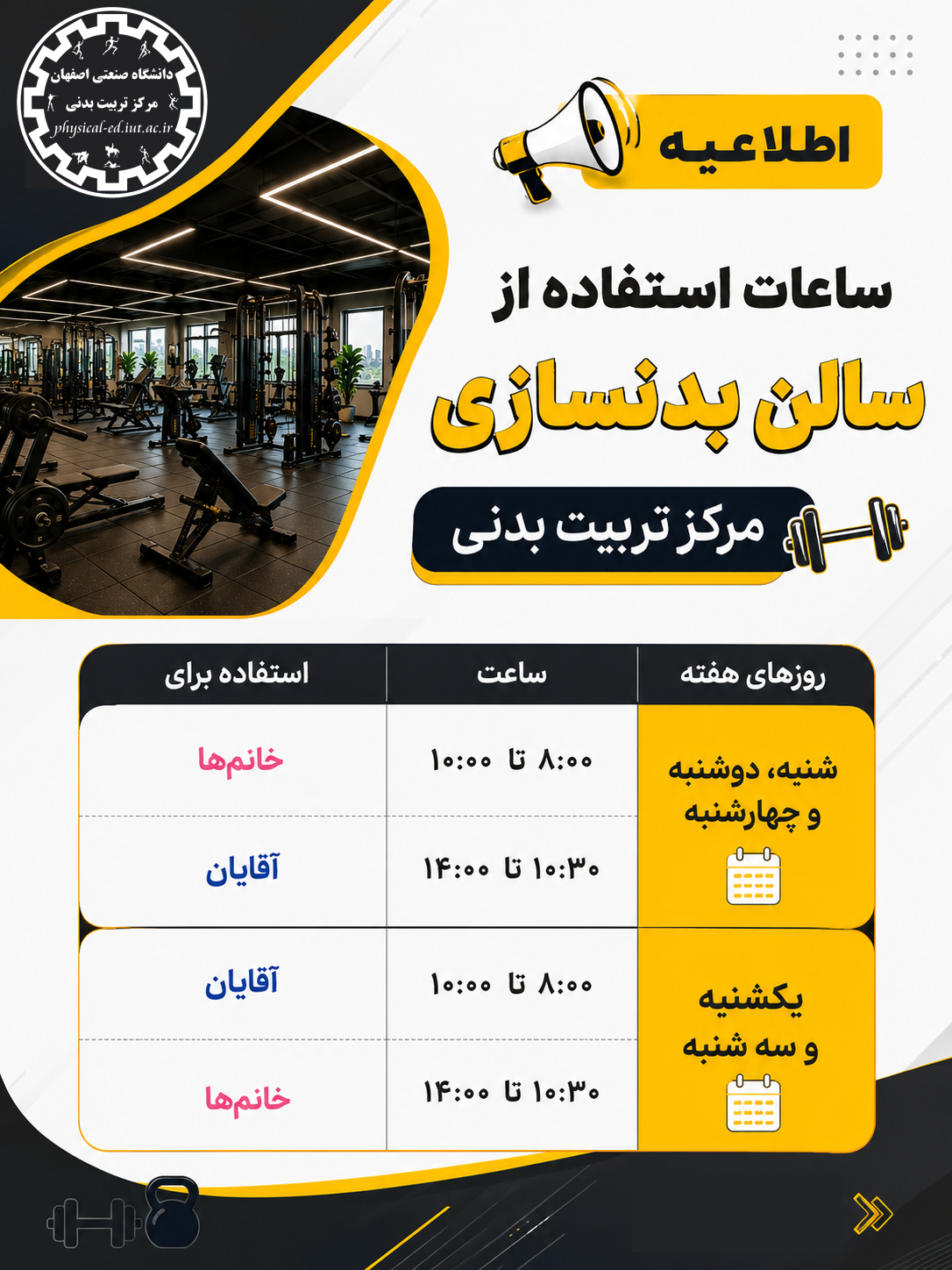 دانشگاه صنعتی اصفهان
مرکز تربیت بدنی
physical-ed.iut.ac.ir

اطلاعیه

ساعات استفاده از

سالن بدنسازی

مرکز تربیت بدنی

| روزهای هفته | ساعت | استفاده برای |
|---|---|---|
| شنیه، دوشنبه و چهارشنبه | ۸:۰۰ تا ۱۰:۰۰ | خانم‌ها |
| | ۱۰:۳۰ تا ۱۴:۰۰ | آقایان |
| یکشنیه و سه شنبه | ۸:۰۰ تا ۱۰:۰۰ | آقایان |
| | ۱۰:۳۰ تا ۱۴:۰۰ | خانم‌ها |